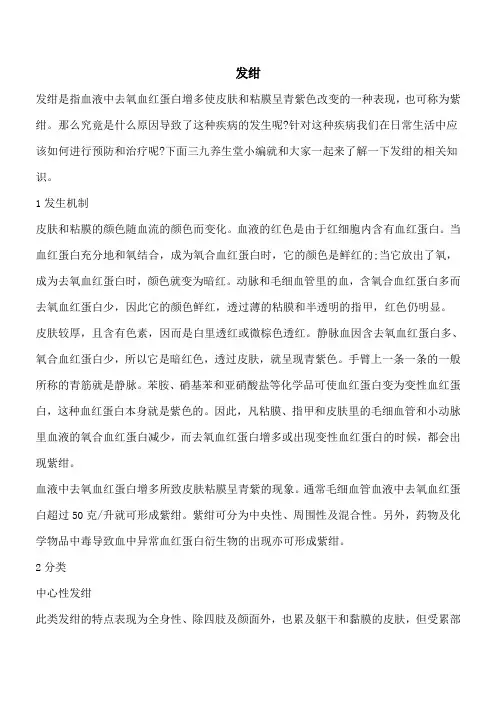 发绀

发绀是指血液中去氧血红蛋白增多使皮肤和粘膜呈青紫色改变的一种表现，也可称为紫绀。那么究竟是什么原因导致了这种疾病的发生呢?针对这种疾病我们在日常生活中应该如何进行预防和治疗呢?下面三九养生堂小编就和大家一起来了解一下发绀的相关知识。

1 发生机制

皮肤和粘膜的颜色随血流的颜色而变化。血液的红色是由于红细胞内含有血红蛋白。当血红蛋白充分地和氧结合，成为氧合血红蛋白时，它的颜色是鲜红的;当它放出了氧，成为去氧血红蛋白时，颜色就变为暗红。动脉和毛细血管里的血，含氧合血红蛋白多而去氧血红蛋白少，因此它的颜色鲜红，透过薄的粘膜和半透明的指甲，红色仍明显。皮肤较厚，且含有色素，因而是白里透红或微棕色透红。静脉血因含去氧血红蛋白多、氧合血红蛋白少，所以它是暗红色，透过皮肤，就呈现青紫色。手臂上一条一条的一般所称的青筋就是静脉。苯胺、硝基苯和亚硝酸盐等化学品可使血红蛋白变为变性血红蛋白，这种血红蛋白本身就是紫色的。因此，凡粘膜、指甲和皮肤里的毛细血管和小动脉里血液的氧合血红蛋白减少，而去氧血红蛋白增多或出现变性血红蛋白的时候，都会出现紫绀。

血液中去氧血红蛋白增多所致皮肤粘膜呈青紫的现象。通常毛细血管血液中去氧血红蛋白超过 50 克/升就可形成紫绀。紫绀可分为中央性、周围性及混合性。另外，药物及化学物品中毒导致血中异常血红蛋白衍生物的出现亦可形成紫绀。

2 分类

中心性发绀

此类发绀的特点表现为全身性、除四肢及颜面外，也累及躯干和黏膜的皮肤，但受累部